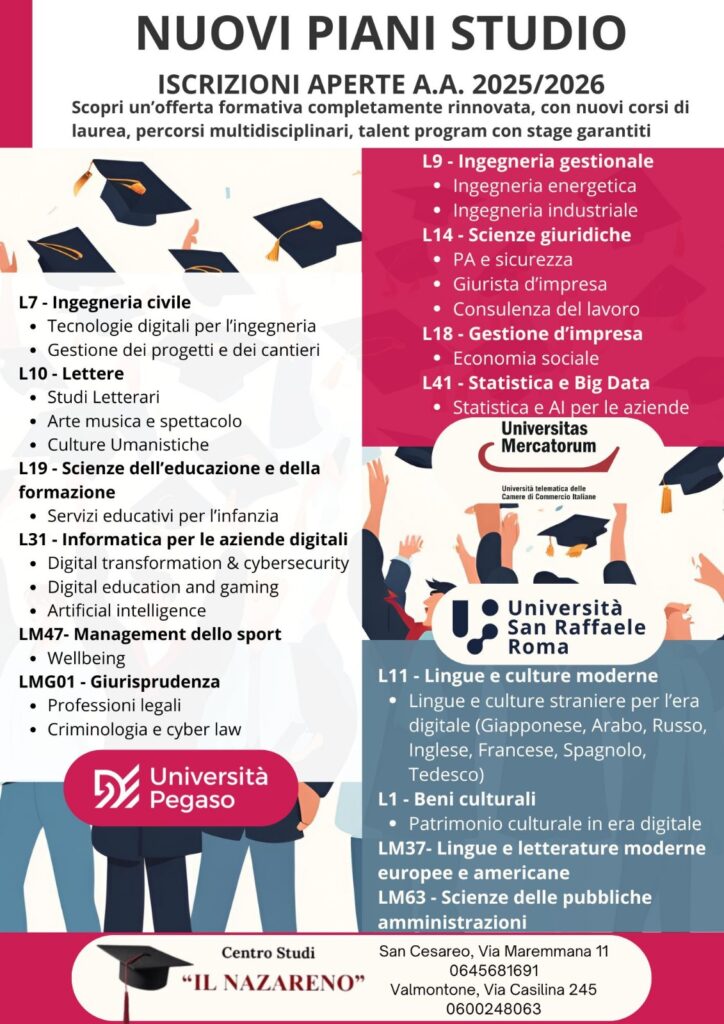 NUOVI PIANI STUDIO

ISCRIZIONI APERTE A.A. 2025/2026

Scopri un'offerta formativa completamente rinnovata, con nuovi corsi di laurea, percorsi multidisciplinari, talent program con stage garantiti

L7 - Ingegneria civile
• Tecnologie digitali per l'ingegneria
• Gestione dei progetti e dei cantieri
L10 - Lettere
• Studi Letterari
• Arte musica e spettacolo
• Culture Umanistiche
L19 - Scienze dell'educazione e della formazione
• Servizi educativi per l'infanzia
L31 - Informatica per le aziende digitali
• Digital transformation & cybersecurity
• Digital education and gaming
• Artificial intelligence
LM47- Management dello sport
• Wellbeing
LMG01 - Giurisprudenza
• Professioni legali
• Criminologia e cyber law

Università Pegaso

L9 - Ingegneria gestionale
• Ingegneria energetica
• Ingegneria industriale
L14 - Scienze giuridiche
• PA e sicurezza
• Giurista d'impresa
• Consulenza del lavoro
L18 - Gestione d'impresa
• Economia sociale
L41 - Statistica e Big Data
• Statistica e AI per le aziende

Universitas Mercatorum
Università telematica delle Camere di Commercio Italiane

Università San Raffaele Roma

L11 - Lingue e culture moderne
• Lingue e culture straniere per l'era digitale (Giapponese, Arabo, Russo, Inglese, Francese, Spagnolo, Tedesco)
L1 - Beni culturali
• Patrimonio culturale in era digitale
LM37- Lingue e letterature moderne europee e americane
LM63 - Scienze delle pubbliche amministrazioni

Centro Studi
"IL NAZARENO"

San Cesareo, Via Maremmana 11
0645681691
Valmontone, Via Casilina 245
0600248063